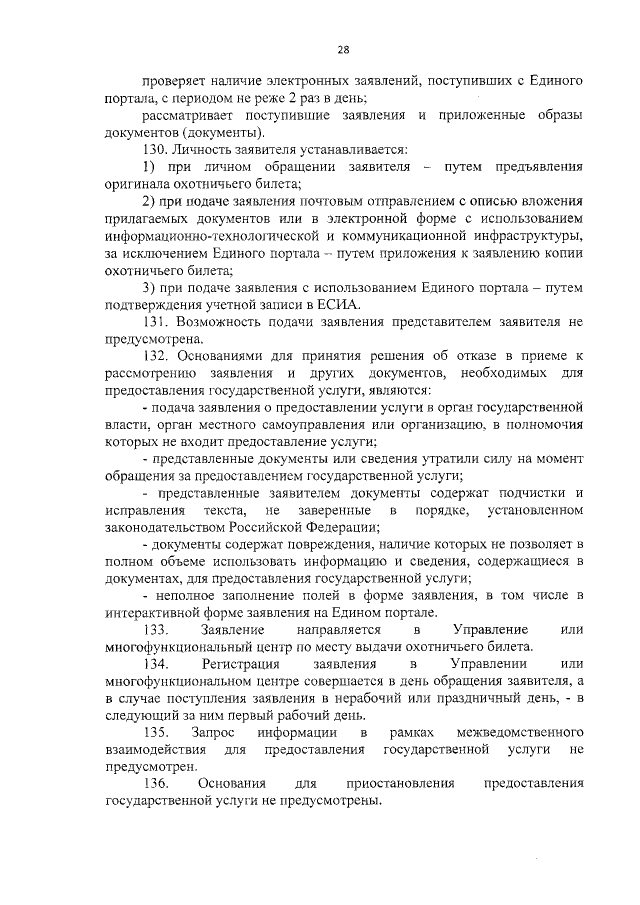 28

проверяет наличие электронных заявлений, поступивших с Единого портала, с периодом не реже 2 раз в день;

рассматривает поступившие заявления и приложенные образы документов (документы).

130. Личность заявителя устанавливается:

1) при личном обращении заявителя – путем предъявления оригинала охотничьего билета;

2) при подаче заявления почтовым отправлением с описью вложения прилагаемых документов или в электронной форме с использованием информационно-технологической и коммуникационной инфраструктуры, за исключением Единого портала – путем приложения к заявлению копии охотничьего билета;

3) при подаче заявления с использованием Единого портала – путем подтверждения учетной записи в ЕСИА.

131. Возможность подачи заявления представителем заявителя не предусмотрена.

132. Основаниями для принятия решения об отказе в приеме к рассмотрению заявления и других документов, необходимых для предоставления государственной услуги, являются:

- подача заявления о предоставлении услуги в орган государственной власти, орган местного самоуправления или организацию, в полномочия которых не входит предоставление услуги;

- представленные документы или сведения утратили силу на момент обращения за предоставлением государственной услуги;

- представленные заявителем документы содержат подчистки и исправления текста, не заверенные в порядке, установленном законодательством Российской Федерации;

- документы содержат повреждения, наличие которых не позволяет в полном объеме использовать информацию и сведения, содержащиеся в документах, для предоставления государственной услуги;

- неполное заполнение полей в форме заявления, в том числе в интерактивной форме заявления на Едином портале.

133. Заявление направляется в Управление или многофункциональный центр по месту выдачи охотничьего билета.

134. Регистрация заявления в Управлении или многофункциональном центре совершается в день обращения заявителя, а в случае поступления заявления в нерабочий или праздничный день, - в следующий за ним первый рабочий день.

135. Запрос информации в рамках межведомственного взаимодействия для предоставления государственной услуги не предусмотрен.

136. Основания для приостановления предоставления государственной услуги не предусмотрены.